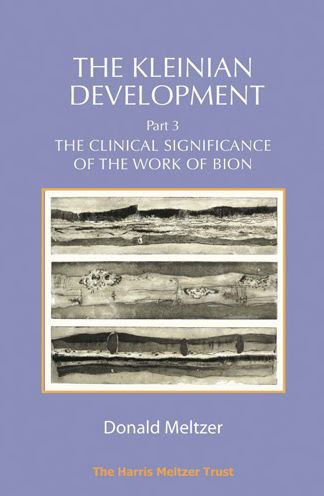 THE KLEINIAN DEVELOPMENT

Part 3

THE CLINICAL SIGNIFICANCE OF THE WORK OF BION

Donald Meltzer

The Harris Meltzer Trust